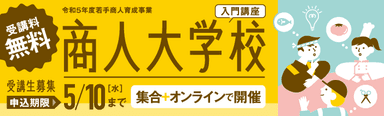 受講料
無料

令和5年度若手商人育成事業

入門講座

商人大学校

受講生募集
申込期限

5/10〔水〕まで

集合+オンラインで開催